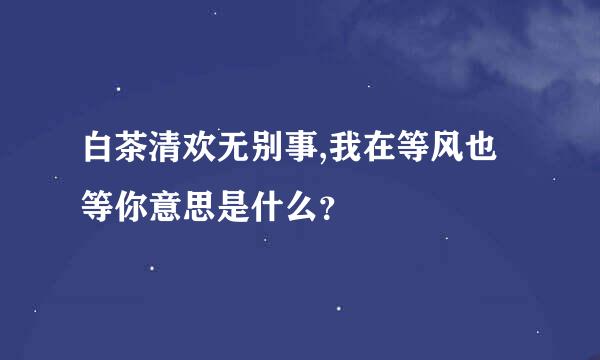 白茶清欢无别事,我在等风也等你意思是什么?